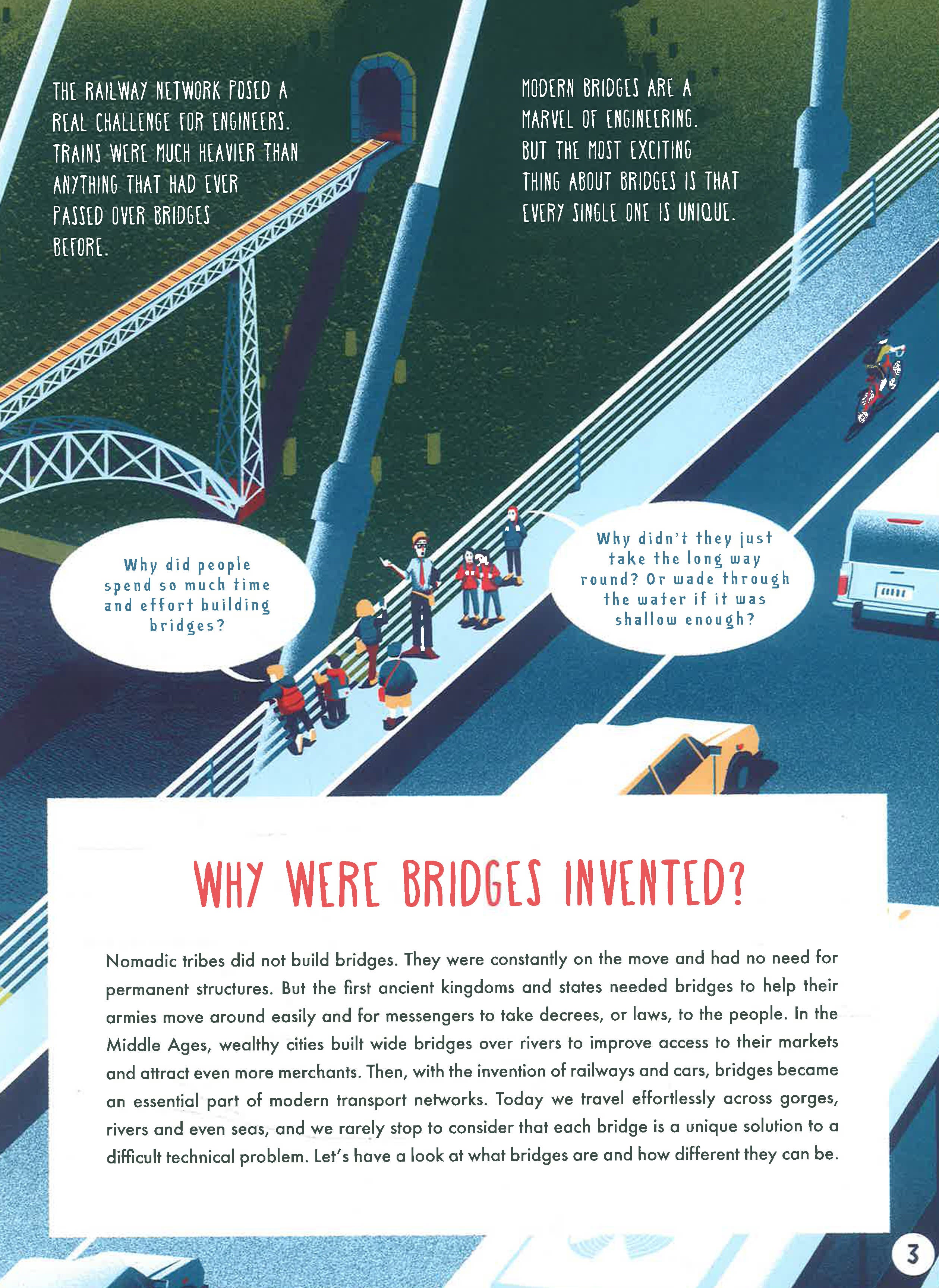 THE RAILWAY NETWORK POSED A REAL CHALLENGE FOR ENGINEERS. TRAINS WERE MUCH HEAVIER THAN ANYTHING THAT HAD EVER PASSED OVER BRIDGES BEFORE.

MODERN BRIDGES ARE A MARVEL OF ENGINEERING. BUT THE MOST EXCITING THING ABOUT BRIDGES IS THAT EVERY SINGLE ONE IS UNIQUE.

Why did people spend so much time and effort building bridges?

Why didn't they just take the long way round? Or wade through the water if it was shallow enough?

WHY WERE BRIDGES INVENTED?

Nomadic tribes did not build bridges. They were constantly on the move and had no need for permanent structures. But the first ancient kingdoms and states needed bridges to help their armies move around easily and for messengers to take decrees, or laws, to the people. In the Middle Ages, wealthy cities built wide bridges over rivers to improve access to their markets and attract even more merchants. Then, with the invention of railways and cars, bridges became an essential part of modern transport networks. Today we travel effortlessly across gorges, rivers and even seas, and we rarely stop to consider that each bridge is a unique solution to a difficult technical problem. Let's have a look at what bridges are and how different they can be.

3